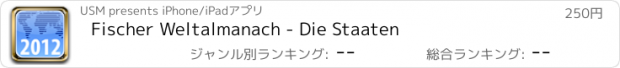 2012

USM presents iPhone/iPadアプリ

250円

Fischer Weltalmanach - Die Staaten

ジャンル別ランキング: --

総合ランキング: --